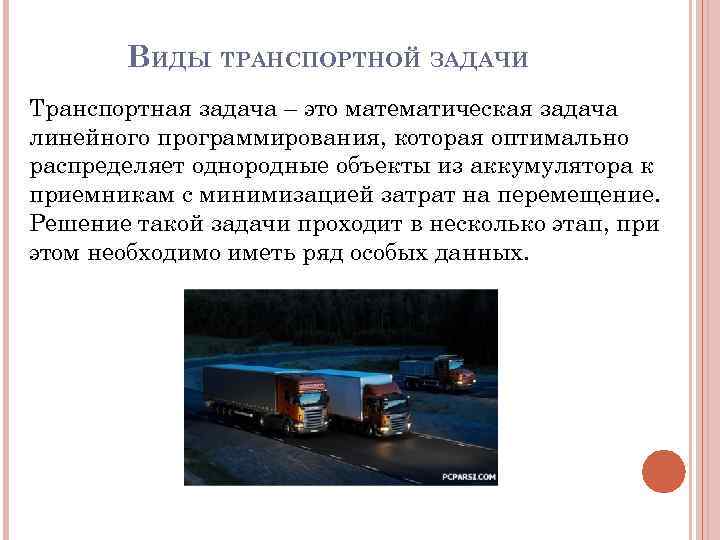 Виды транспортной задачи

Транспортная задача – это математическая задача линейного программирования, которая оптимально распределяет однородные объекты из аккумулятора к приемникам с минимизацией затрат на перемещение. Решение такой задачи проходит в несколько этап, при этом необходимо иметь ряд особых данных.

PCPARSI.COM